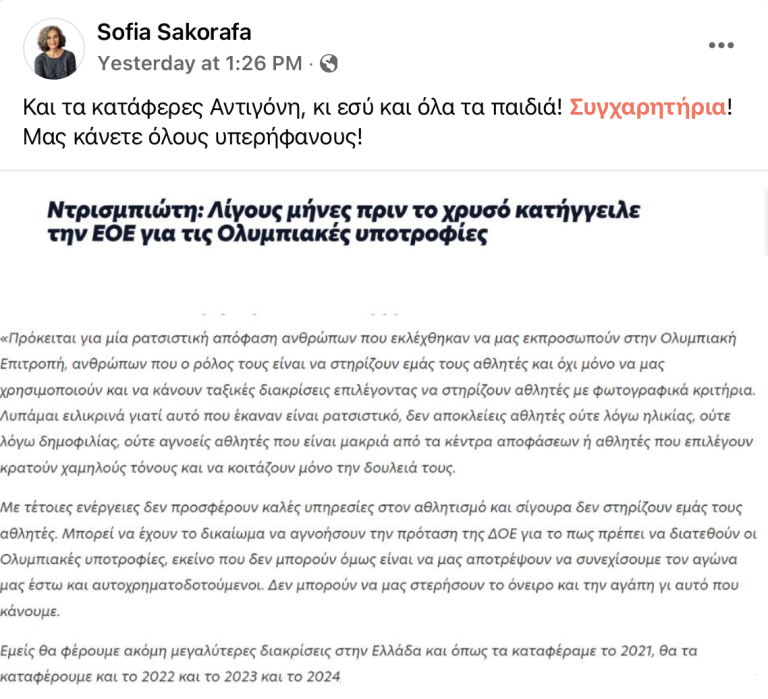 Sofia Sakorafa
Yesterday at 1:26 PM ·

Και τα κατάφερες Αντιγόνη, κι εσύ και όλα τα παιδιά! Συγχαρητήρια! Μας κάνετε όλους υπερήφανους!

Ντρισμπιώτη: Λίγους μήνες πριν το χρυσό κατήγγειλε την ΕΟΕ για τις Ολυμπιακές υποτροφίες

«Πρόκειται για μία ρατσιστική απόφαση ανθρώπων που εκλέχθηκαν να μας εκπροσωπούν στην Ολυμπιακή Επιτροπή, ανθρώπων που ο ρόλος τους είναι να στηρίζουν εμάς τους αθλητές και όχι μόνο να μας χρησιμοποιούν και να κάνουν ταξικές διακρίσεις επιλέγοντας να στηρίζουν αθλητές με φωτογραφικά κριτήρια. Λυπάμαι ειλικρινά γιατί αυτό που έκαναν είναι ρατσιστικό, δεν αποκλείεις αθλητές ούτε λόγω ηλικίας, ούτε λόγω δημοφιλίας, ούτε αγνοείς αθλητές που είναι μακριά από τα κέντρα αποφάσεων ή αθλητές που επιλέγουν κρατούν χαμηλούς τόνους και να κοιτάζουν μόνο την δουλειά τους.

Με τέτοιες ενέργειες δεν προσφέρουν καλές υπηρεσίες στον αθλητισμό και σίγουρα δεν στηρίζουν εμάς τους αθλητές. Μπορεί να έχουν το δικαίωμα να αγνοήσουν την πρόταση της ΔΟΕ για το πως πρέπει να διατεθούν οι Ολυμπιακές υποτροφίες, εκείνο που δεν μπορούν όμως είναι να μας αποτρέψουν να συνεχίσουμε τον αγώνα μας έστω και αυτοχρηματοδοτούμενοι. Δεν μπορούν να μας στερήσουν το όνειρο και την αγάπη γι αυτό που κάνουμε.

Εμείς θα φέρουμε ακόμη μεγαλύτερες διακρίσεις στην Ελλάδα και όπως τα καταφέραμε το 2021, θα τα καταφέρουμε και το 2022 και το 2023 και το 2024